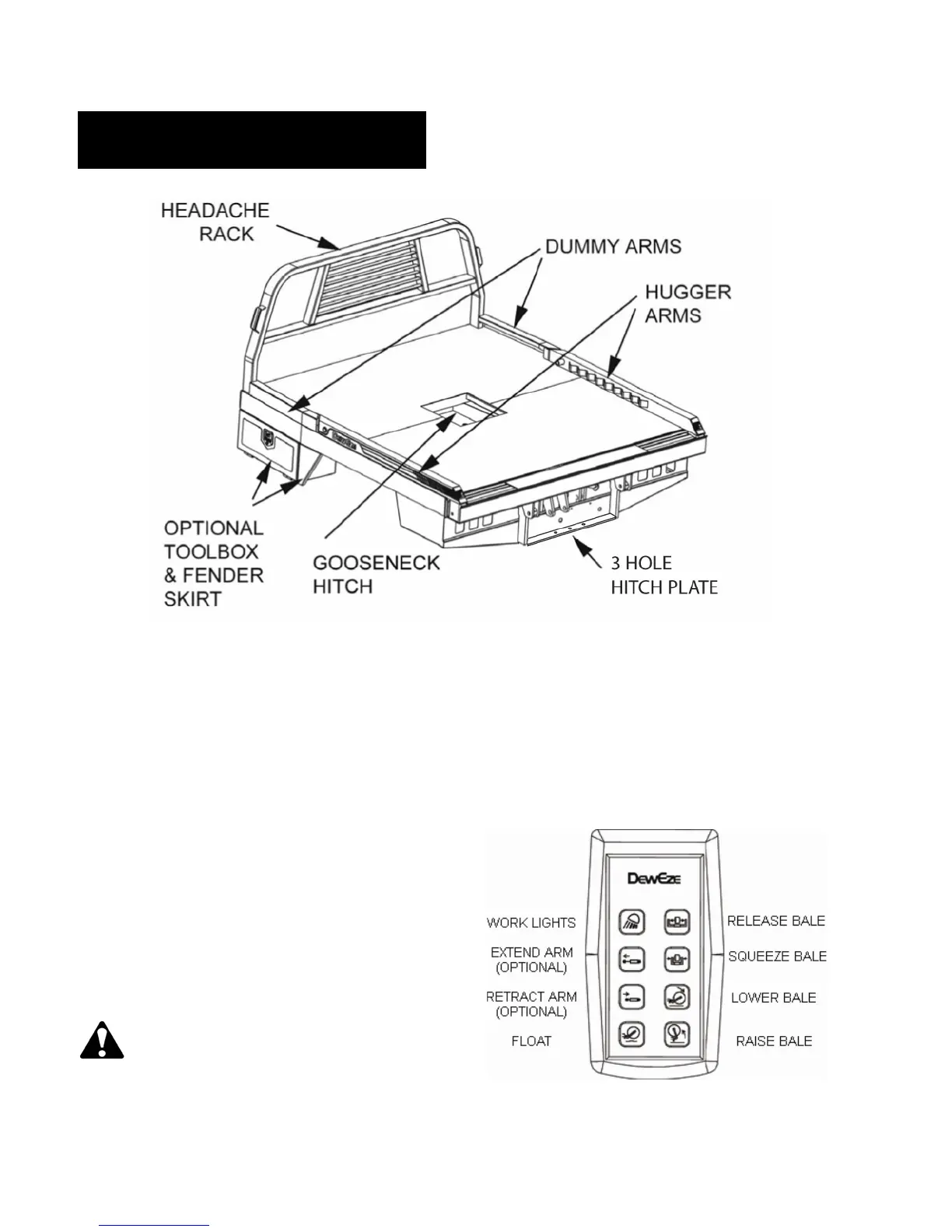 HEADACHE RACK

DUMMY ARMS

HUGGER ARMS

OPTIONAL TOOLBOX & FENDER SKIRT

GOOSENECK HITCH

3 HOLE HITCH PLATE

DewEze

WORK LIGHTS

EXTEND ARM (OPTIONAL)

RETRACT ARM (OPTIONAL)

FLOAT

RELEASE BALE

SQUEEZE BALE

LOWER BALE

RAISE BALE